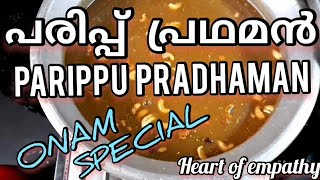 പരിപ്പ് പ്രഥമൻ
PARIPPU PRADHAMAN
ONAM SPECIAL
Heart of empathy